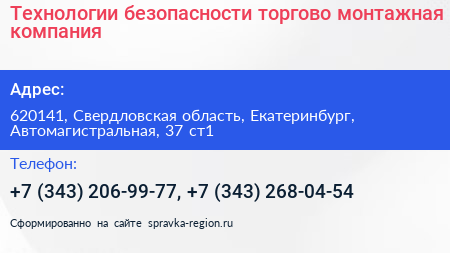 Технологии безопасности торгово монтажная компания

Адрес:

620141, Свердловская область, Екатеринбург, Автомагистральная, 37 ст1

Телефон:

+7 (343) 206-99-77, +7 (343) 268-04-54

Сформированно на сайте spravka-region.ru